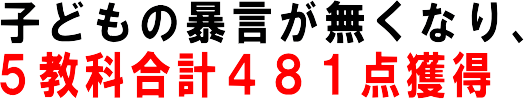 子どもの暴言が無くなり、
５教科合計４８１点獲得